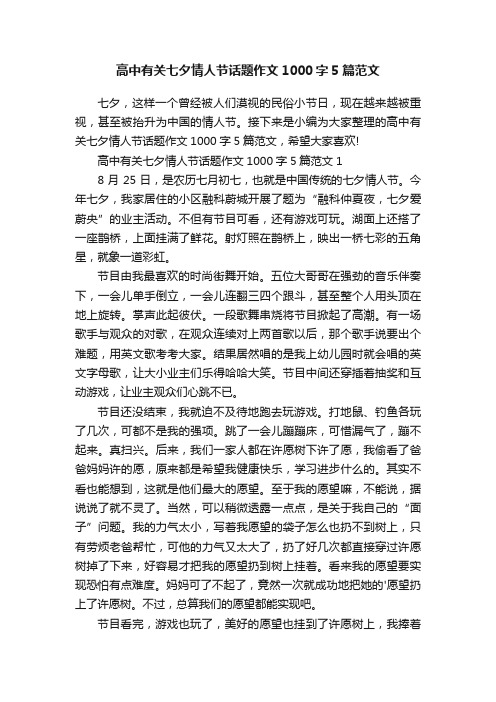 高中有关七夕情人节话题作文 1000 字 5 篇范文

七夕，这样一个曾经被人们漠视的民俗小节日，现在越来越被重视，甚至被抬升为中国的情人节。接下来是小编为大家整理的高中有关七夕情人节话题作文 1000 字 5 篇范文，希望大家喜欢!

高中有关七夕情人节话题作文 1000 字 5 篇范文 1

8 月 25 日，是农历七月初七，也就是中国传统的七夕情人节。今年七夕，我家居住的小区融科蔚城开展了题为“融科仲夏夜，七夕爱蔚央”的业主活动。不但有节目可看，还有游戏可玩。湖面上还搭了一座鹊桥，上面挂满了鲜花。射灯照在鹊桥上，映出一桥七彩的五角星，就象一道彩虹。

节目由我最喜欢的时尚街舞开始。五位大哥哥在强劲的音乐伴奏下，一会儿单手倒立，一会儿连翻三四个跟斗，甚至整个人用头顶在地上旋转。掌声此起彼伏。一段歌舞串烧将节目掀起了高潮。有一场歌手与观众的对歌，在观众连续对上两首歌以后，那个歌手说要出个难题，用英文歌考考大家。结果居然唱的是我上幼儿园时就会唱的英文字母歌，让大小业主们乐得哈哈大笑。节目中间还穿插着抽奖和互动游戏，让业主观众们心跳不已。

节目还没结束，我就迫不及待地跑去玩游戏。打地鼠、钓鱼各玩了几次，可都不是我的强项。跳了一会儿蹦蹦床，可惜漏气了，蹦不起来。真扫兴。后来，我们一家人都在许愿树下许了愿，我偷看了爸爸妈妈许的愿，原来都是希望我健康快乐，学习进步什么的。其实不看也能想到，这就是他们最大的愿望。至于我的愿望嘛，不能说，据说说了就不灵了。当然，可以稍微透露一点点，是关于我自己的“面子”问题。我的力气太小，写着我愿望的袋子怎么也扔不到树上，只有劳烦老爸帮忙，可他的力气又太大了，扔了好几次都直接穿过许愿树掉了下来，好容易才把我的愿望扔到树上挂着。看来我的愿望要实现恐怕有点难度。妈妈可了不起了，竟然一次就成功地把她的'愿望扔上了许愿树。不过，总算我们的愿望都能实现吧。

节目看完，游戏也玩了，美好的愿望也挂到了许愿树上，我捧着